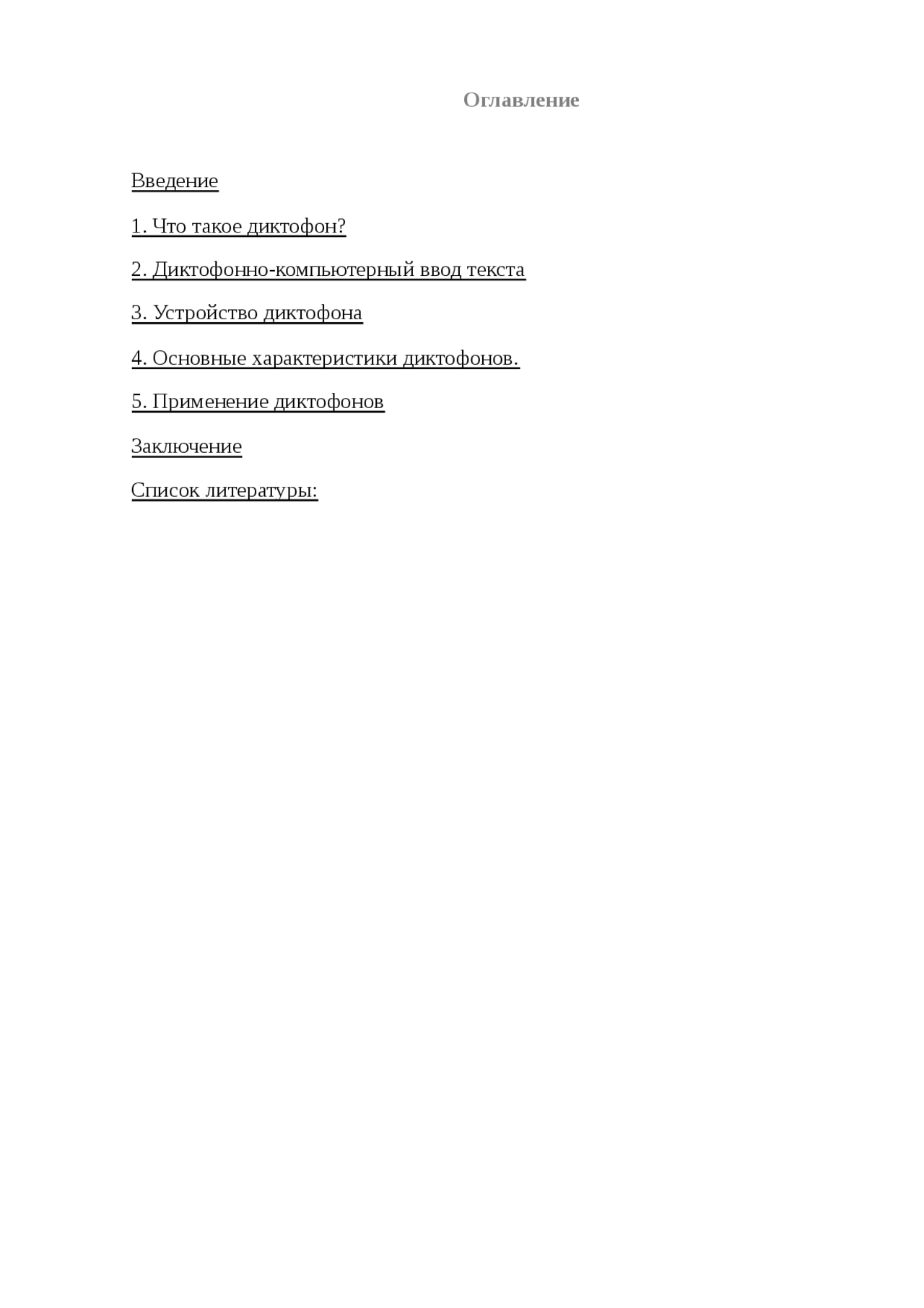 Оглавление

Введение

1. Что такое диктофон?

2. Диктофонно-компьютерный ввод текста

3. Устройство диктофона

4. Основные характеристики диктофонов.

5. Применение диктофонов

Заключение

Список литературы: